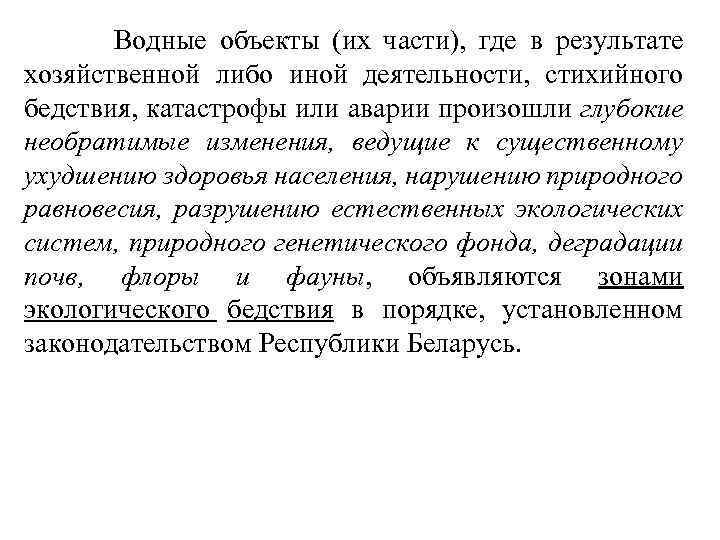 Водные объекты (их части), где в результате хозяйственной либо иной деятельности, стихийного бедствия, катастрофы или аварии произошли глубокие необратимые изменения, ведущие к существенному ухудшению здоровья населения, нарушению природного равновесия, разрушению естественных экологических систем, природного генетического фонда, деградации почв, флоры и фауны, объявляются зонами экологического бедствия в порядке, установленном законодательством Республики Беларусь.